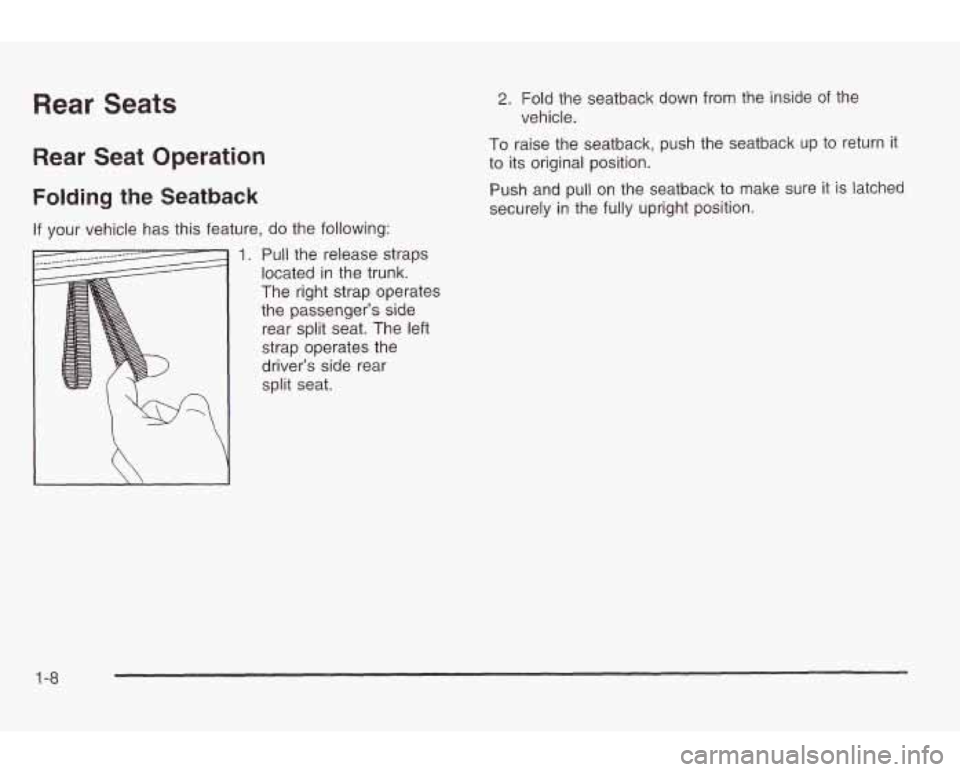 Rear Seats

Rear Seat Operation

Folding the Seatback

If your vehicle has this feature, do the following:

1. Pull the release straps located in the trunk. The right strap operates the passenger's side rear split seat. The left strap operates the driver's side rear split seat.

2. Fold the seatback down from the inside of the vehicle.

To raise the seatback, push the seatback up to return it to its original position.

Push and pull on the seatback to make sure it is latched securely in the fully upright position.

1-8

carmanualsonline.info